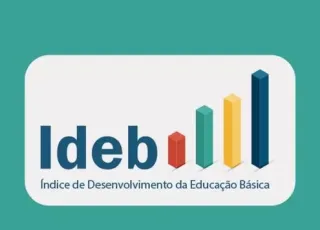 Ideb

Índice de Desenvolvimento da Educação Básica